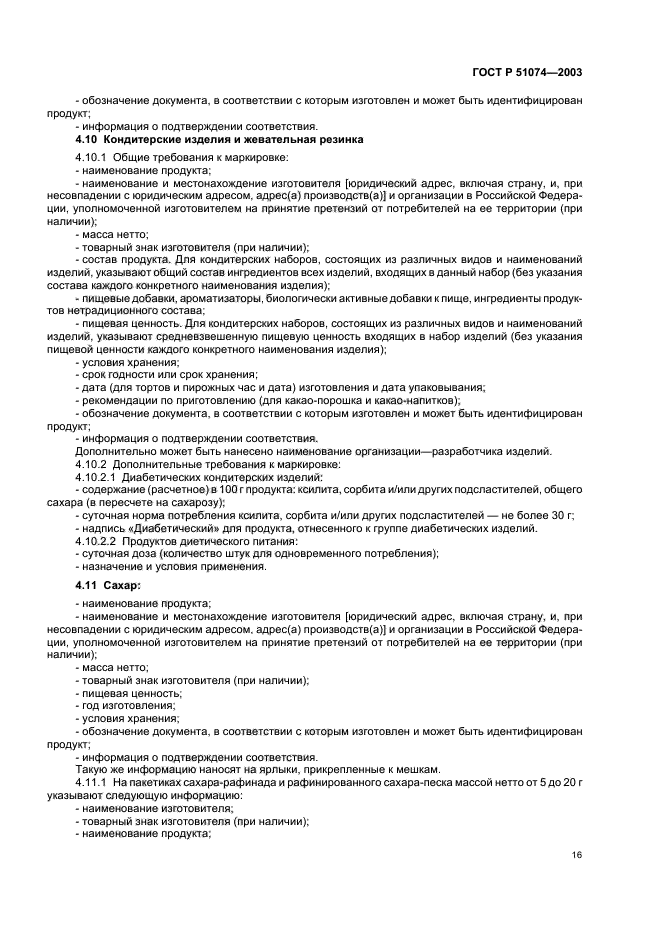 ГОСТ Р 51074—2003

- обозначение документа, в соответствии с которым изготовлен и может быть идентифицирован продукт;

- информация о подтверждении соответствия.

4.10 Кондитерские изделия и жевательная резинка

4.10.1 Общие требования к маркировке:

- наименование продукта;

- наименование и местонахождение изготовителя [юридический адрес, включая страну, и, при несовпадении с юридическим адресом, адрес(а) производств(а)] и организации в Российской Федерации, уполномоченной изготовителем на принятие претензий от потребителей на ее территории (при наличии);

- масса нетто;

- товарный знак изготовителя (при наличии);

- состав продукта. Для кондитерских наборов, состоящих из различных видов и наименований изделий, указывают общий состав ингредиентов всех изделий, входящих в данный набор (без указания состава каждого конкретного наименования изделия);

- пищевые добавки, ароматизаторы, биологически активные добавки к пище, ингредиенты продуктов нетрадиционного состава;

- пищевая ценность. Для кондитерских наборов, состоящих из различных видов и наименований изделий, указывают средневзвешенную пищевую ценность входящих в набор изделий (без указания пищевой ценности каждого конкретного наименования изделия);

- условия хранения;

- срок годности или срок хранения;

- дата (для тортов и пирожных час и дата) изготовления и дата упаковывания;

- рекомендации по приготовлению (для какао-порошка и какао-напитков);

- обозначение документа, в соответствии с которым изготовлен и может быть идентифицирован продукт;

- информация о подтверждении соответствия.

Дополнительно может быть нанесено наименование организации—разработчика изделий.

4.10.2 Дополнительные требования к маркировке:

4.10.2.1 Диабетических кондитерских изделий:

- содержание (расчетное) в 100 г продукта: ксилита, сорбита и/или других подсластителей, общего сахара (в пересчете на сахарозу);

- суточная норма потребления ксилита, сорбита и/или других подсластителей — не более 30 г;

- надпись «Диабетический» для продукта, отнесенного к группе диабетических изделий.

4.10.2.2 Продуктов диетического питания:

- суточная доза (количество штук для одновременного потребления);

- назначение и условия применения.

4.11 Сахар:

- наименование продукта;

- наименование и местонахождение изготовителя [юридический адрес, включая страну, и, при несовпадении с юридическим адресом, адрес(а) производств(а)] и организации в Российской Федерации, уполномоченной изготовителем на принятие претензий от потребителей на ее территории (при наличии);

- масса нетто;

- товарный знак изготовителя (при наличии);

- пищевая ценность;

- год изготовления;

- условия хранения;

- обозначение документа, в соответствии с которым изготовлен и может быть идентифицирован продукт;

- информация о подтверждении соответствия.

Такую же информацию наносят на ярлыки, прикрепленные к мешкам.

4.11.1 На пакетиках сахара-рафинада и рафинированного сахара-песка массой нетто от 5 до 20 г указывают следующую информацию:

- наименование изготовителя;

- товарный знак изготовителя (при наличии);

- наименование продукта;

16